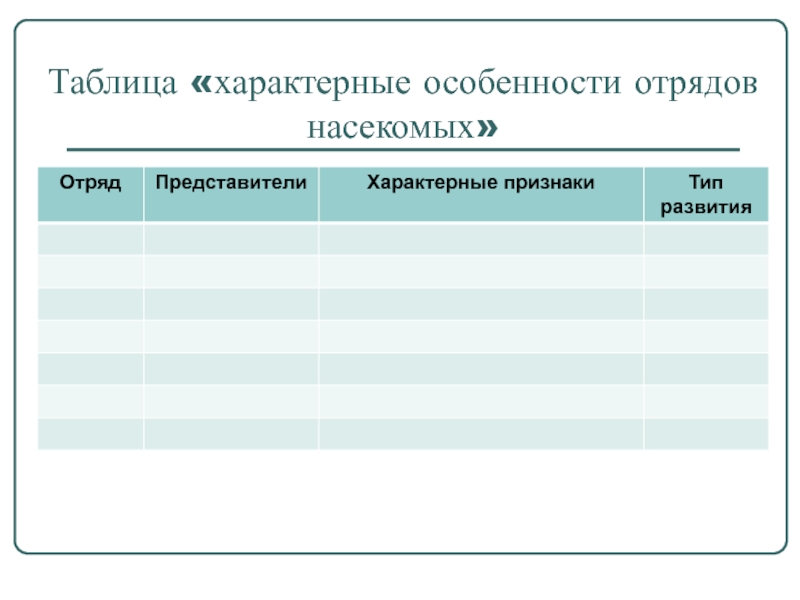 Таблица «характерные особенности отрядов насекомых»

| Отряд | Представители | Характерные признаки | Тип развития |
|---|---|---|---|
| | | | |
| | | | |
| | | | |
| | | | |
| | | | |
| | | | |
| | | | |